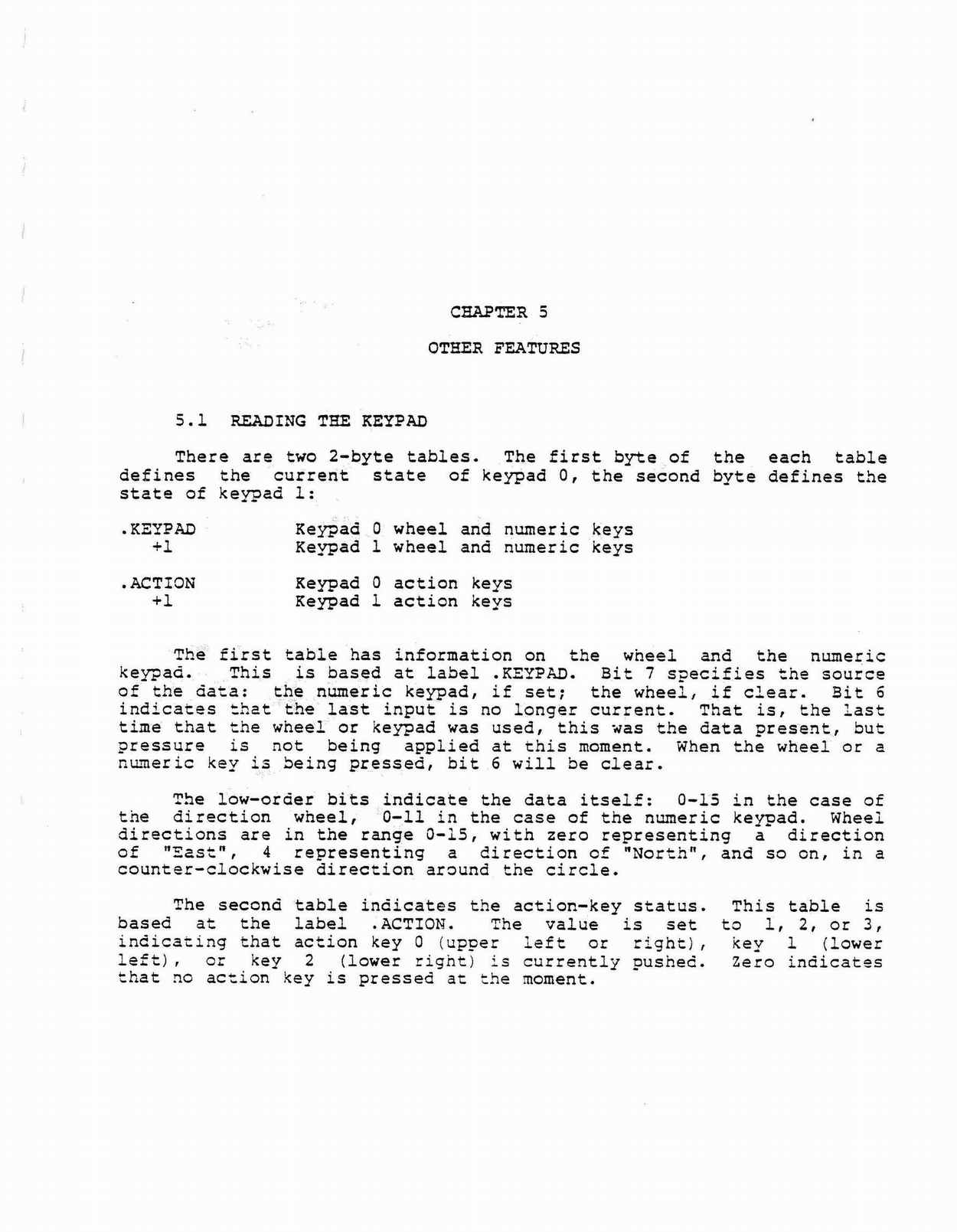 CHAPTER 5

OTHER FEATURES

5.1 READING THE KEYPAD

There are two 2-byte tables. The first byte of the each table defines the current state of keypad 0, the second byte defines the state of keypad 1:

| | |
|---|---|
| .KEYPAD | Keypad 0 wheel and numeric keys |
| +1 | Keypad 1 wheel and numeric keys |
| .ACTION | Keypad 0 action keys |
| +1 | Keypad 1 action keys |

The first table has information on the wheel and the numeric keypad. This is based at label .KEYPAD. Bit 7 specifies the source of the data: the numeric keypad, if set; the wheel, if clear. Bit 6 indicates that the last input is no longer current. That is, the last time that the wheel or keypad was used, this was the data present, but pressure is not being applied at this moment. When the wheel or a numeric key is being pressed, bit 6 will be clear.

The low-order bits indicate the data itself: 0-15 in the case of the direction wheel, 0-11 in the case of the numeric keypad. Wheel directions are in the range 0-15, with zero representing a direction of "East", 4 representing a direction of "North", and so on, in a counter-clockwise direction around the circle.

The second table indicates the action-key status. This table is based at the label .ACTION. The value is set to 1, 2, or 3, indicating that action key 0 (upper left or right), key 1 (lower left), or key 2 (lower right) is currently pushed. Zero indicates that no action key is pressed at the moment.